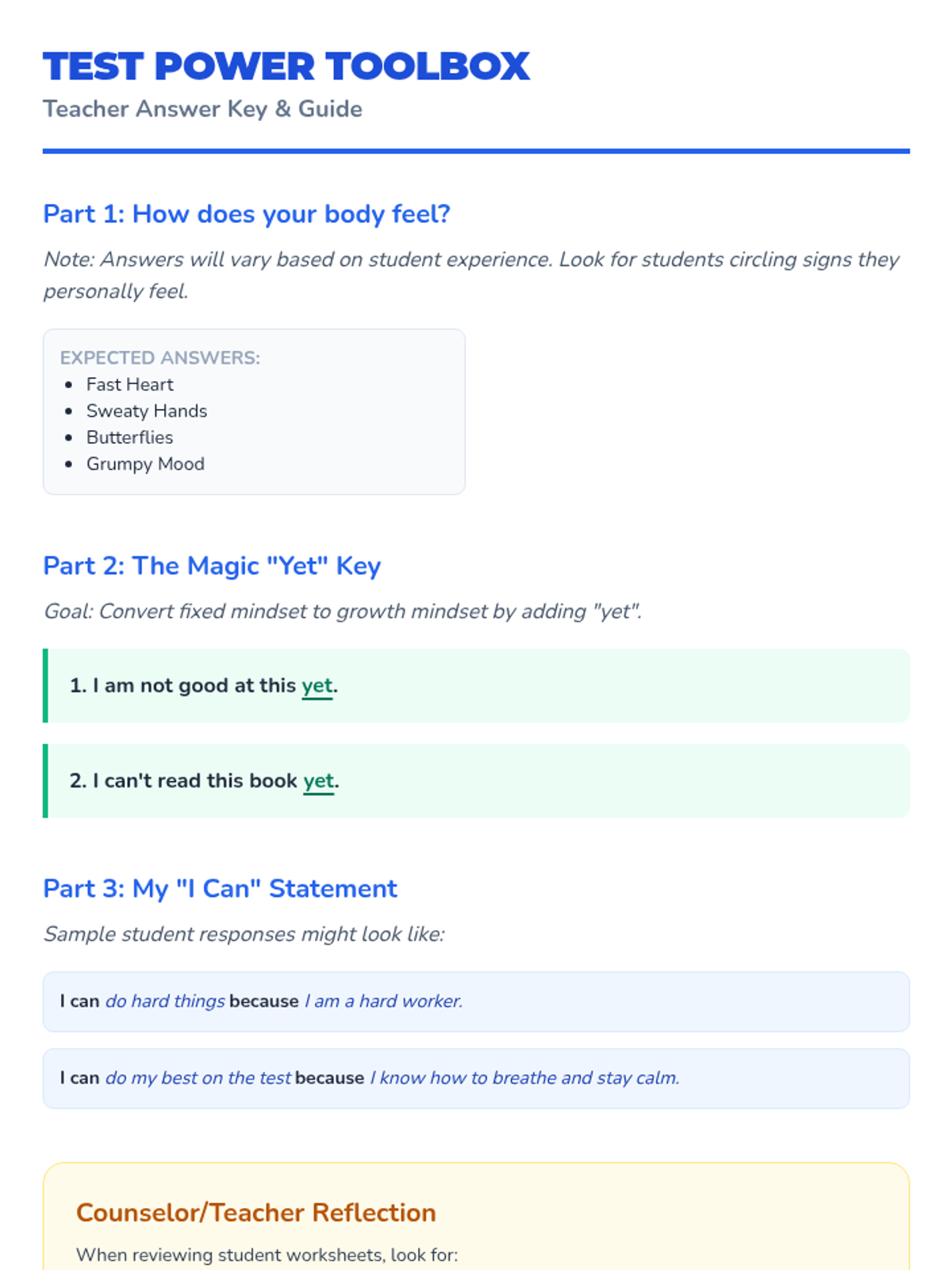 TEST POWER TOOLBOX
Teacher Answer Key & Guide

Part 1: How does your body feel?

Note: Answers will vary based on student experience. Look for students circling signs they personally feel.

EXPECTED ANSWERS:
• Fast Heart
• Sweaty Hands
• Butterflies
• Grumpy Mood

Part 2: The Magic "Yet" Key

Goal: Convert fixed mindset to growth mindset by adding "yet".

1. I am not good at this yet.

2. I can't read this book yet.

Part 3: My "I Can" Statement

Sample student responses might look like:

I can do hard things because I am a hard worker.

I can do my best on the test because I know how to breathe and stay calm.

Counselor/Teacher Reflection

When reviewing student worksheets, look for: